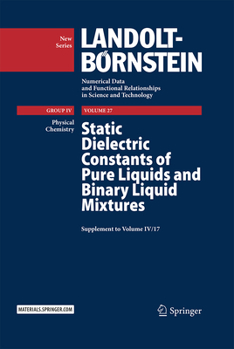 New Series

LANDOLT-BÖRNSTEIN

Numerical Data and Functional Relationships in Science and Technology

GROUP IV

VOLUME 27

Physical Chemistry

Static Dielectric Constants of Pure Liquids and Binary Liquid Mixtures

Supplement to Volume IV/17

MATERIALS.SPRINGER.COM

Springer